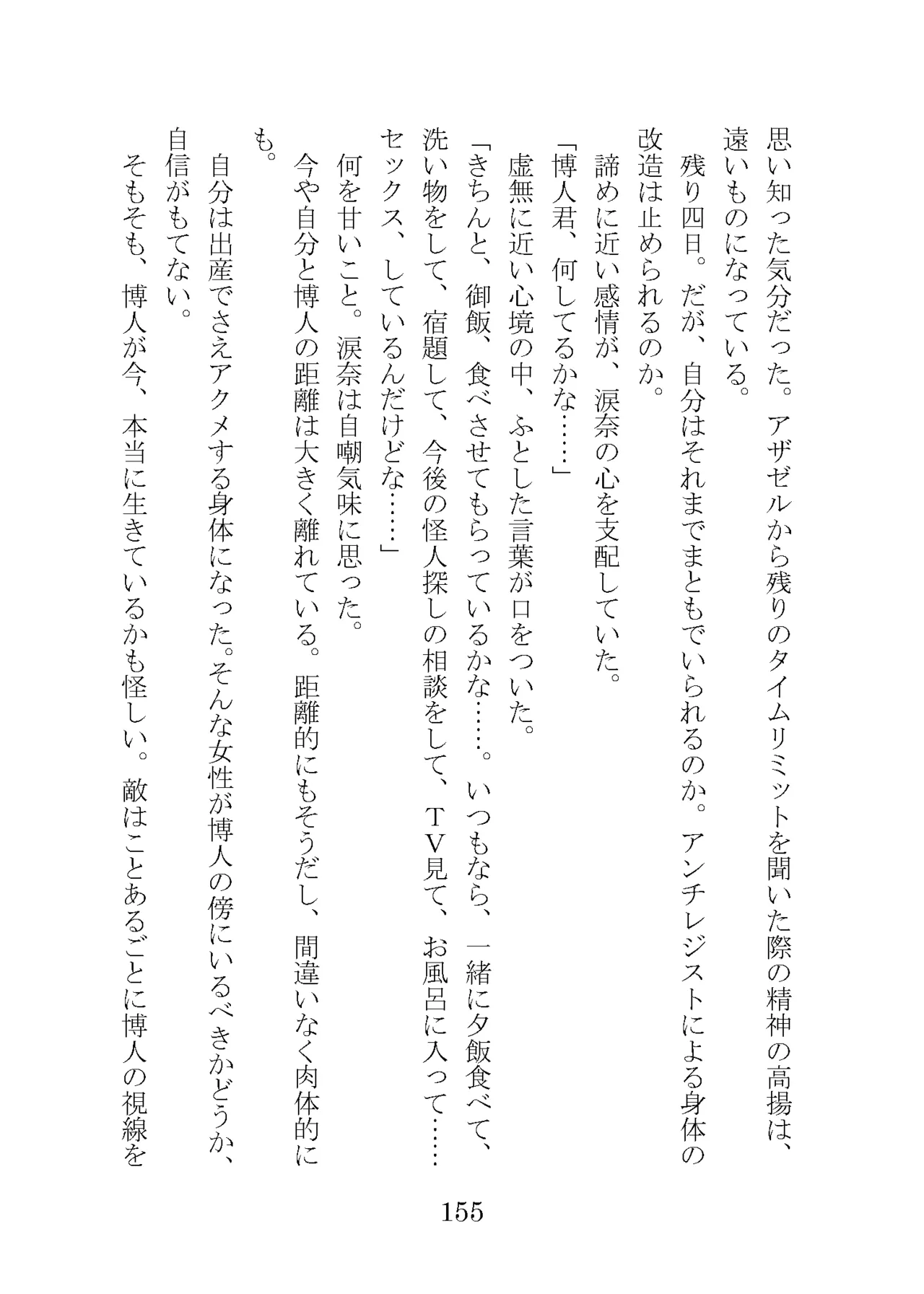 思い知った気分だった。アザゼルから残りのタイムリミットを聞いた際の精神の高揚は、遠いものになっている。

残り四日。だが、自分はそれまでまともでいられるのか。アンチレジストによる身体の改造は止められるのか。

諦めに近い感情が、涙奈の心を支配していた。

「博人君、何してるかな……」

虚無に近い心境の中、ふとした言葉が口をついた。

「きちんと、御飯、食べさせてもらっているかな……。いつもなら、一緒に夕飯食べて、洗い物をして、宿題して、今後の怪人探しの相談をして、ＴＶ見て、お風呂に入って……セックス、しているんだけどな……」

何を甘いこと。涙奈は自嘲気味に思った。

今や自分と博人の距離は大きく離れている。距離的にもそうだし、間違いなく肉体的にも。

自分は出産でさえアクメする身体になった。そんな女性が博人の傍にいるべきかどうか、自信がもてない。

そもそも、博人が今、本当に生きているかも怪しい。敵はことあるごとに博人の視線を

155